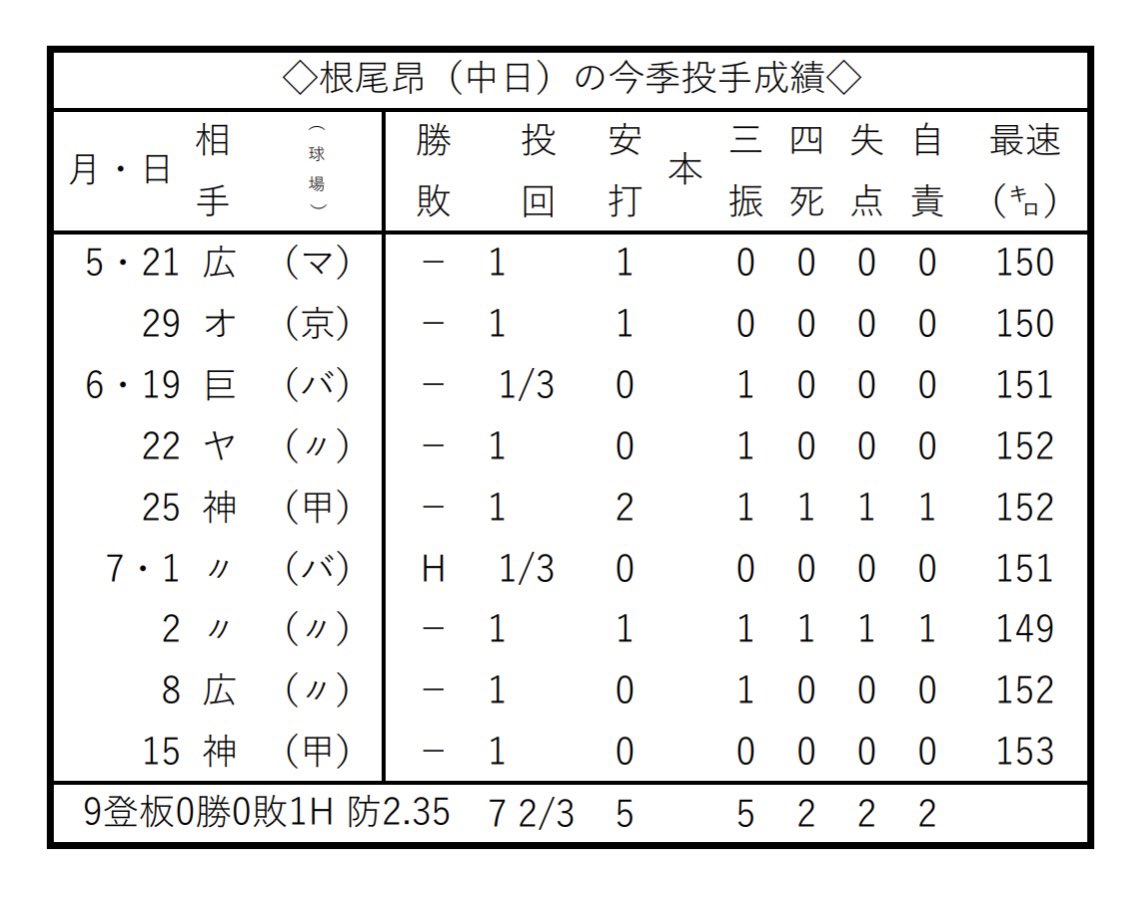 ◇根尾昂（中日）の今季投手成績◇

| 月・日 | 相手 | （球場） | 勝敗 | 投回 | 安打 | 本 | 三振 | 四死 | 失点 | 自責 | 最速（キロ） |
|---|---|---|---|---|---|---|---|---|---|---|---|
| 5・21 | 広 | （マ） | － | 1 | 1 | | 0 | 0 | 0 | 0 | 150 |
| 29 | オ | （京） | － | 1 | 1 | | 0 | 0 | 0 | 0 | 150 |
| 6・19 | 巨 | （バ） | － | 1/3 | 0 | | 1 | 0 | 0 | 0 | 151 |
| 22 | ヤ | （〃） | － | 1 | 0 | | 1 | 0 | 0 | 0 | 152 |
| 25 | 神 | （甲） | － | 1 | 2 | | 1 | 1 | 1 | 1 | 152 |
| 7・1 | 〃 | （バ） | H | 1/3 | 0 | | 0 | 0 | 0 | 0 | 151 |
| 2 | 〃 | （〃） | － | 1 | 1 | | 1 | 1 | 1 | 1 | 149 |
| 8 | 広 | （〃） | － | 1 | 0 | | 1 | 0 | 0 | 0 | 152 |
| 15 | 神 | （甲） | － | 1 | 0 | | 0 | 0 | 0 | 0 | 153 |
| 9登板0勝0敗1H 防2.35 | | | | 7 2/3 | 5 | | 5 | 2 | 2 | 2 | |